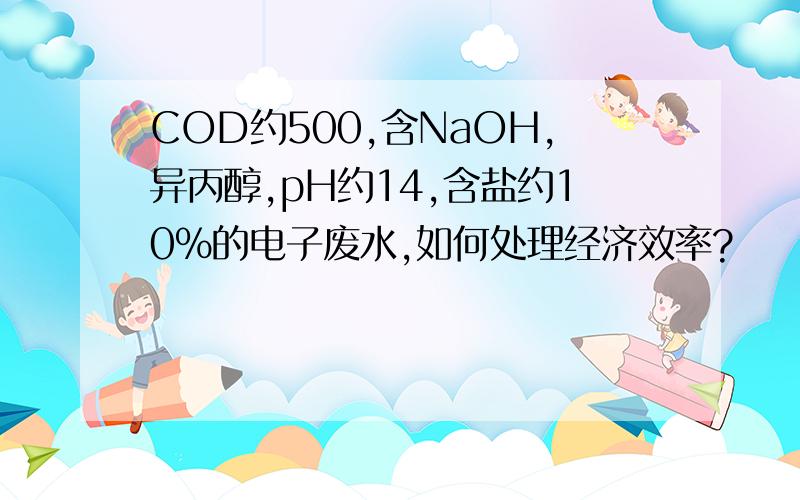 COD约500,含NaOH,异丙醇,pH约14,含盐约10%的电子废水,如何处理经济效率?